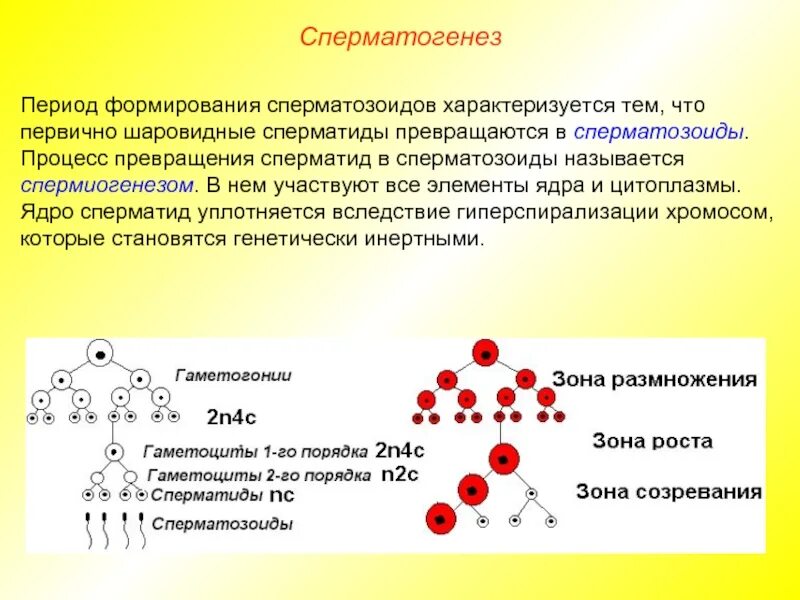 Сперматогенез

Период формирования сперматозоидов характеризуется тем, что первично шаровидные сперматиды превращаются в сперматозоиды. Процесс превращения сперматид в сперматозоиды называется спермиогенезом. В нем участвуют все элементы ядра и цитоплазмы. Ядро сперматид уплотняется вследствие гиперспирализации хромосом, которые становятся генетически инертными.

Гаметогонии
2n4c
Гаметоциты 1-го порядка 2n4c
Гаметоциты 2-го порядка n2c
Сперматиды nc
Сперматозоиды

Зона размножения
Зона роста
Зона созревания